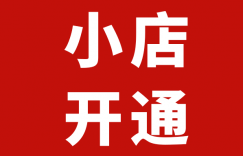 小店
开通